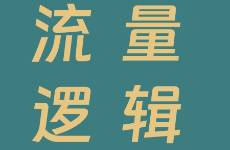 流量
逻辑